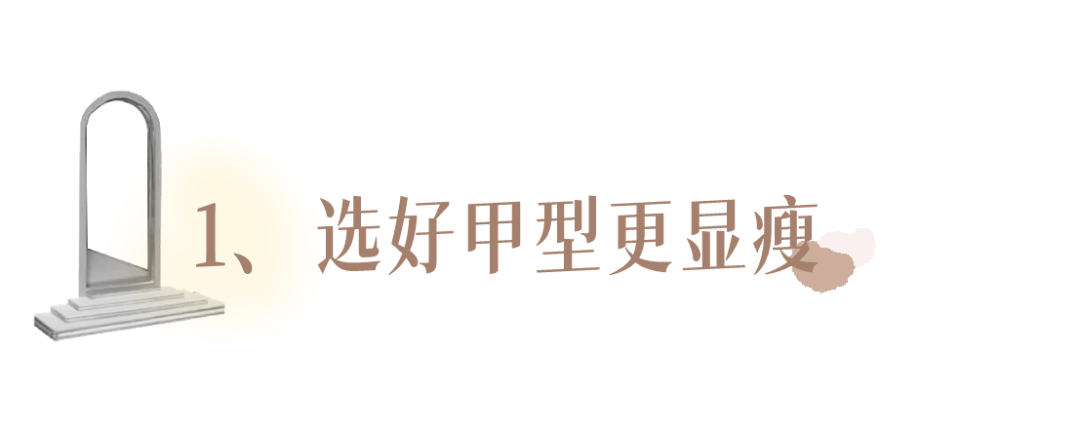 1、选好甲型更显瘦